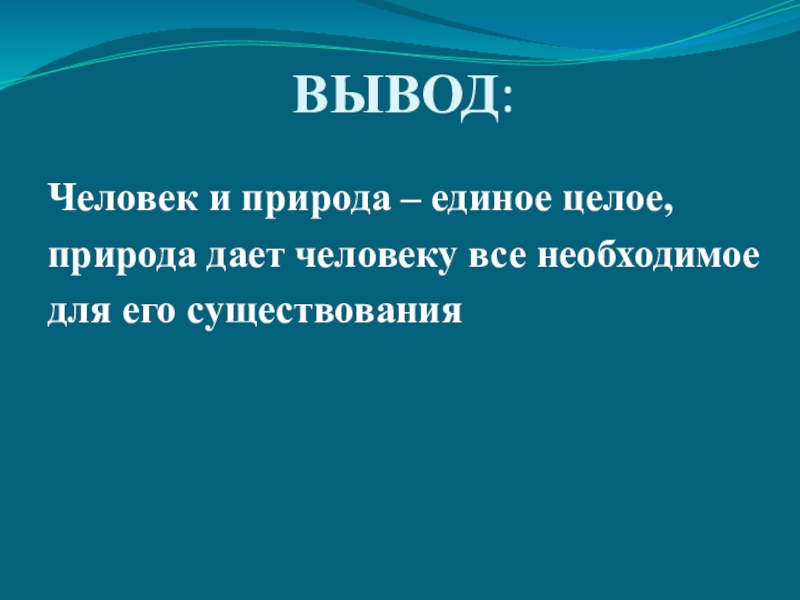 ВЫВОД:

Человек и природа – единое целое, природа дает человеку все необходимое для его существования